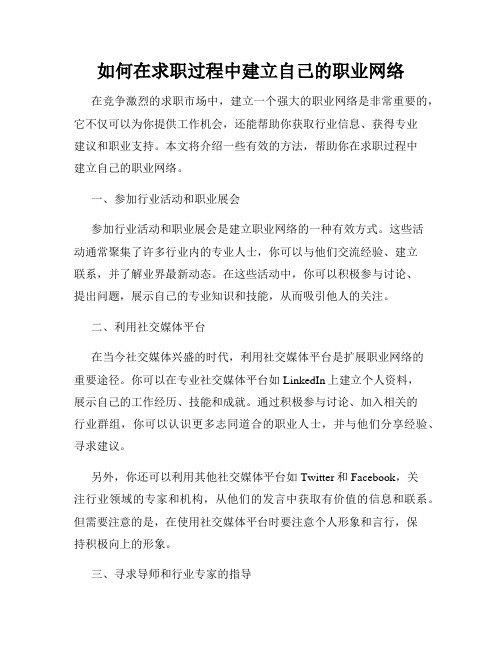 如何在求职过程中建立自己的职业网络

在竞争激烈的求职市场中，建立一个强大的职业网络是非常重要的，它不仅可以为你提供工作机会，还能帮助你获取行业信息、获得专业建议和职业支持。本文将介绍一些有效的方法，帮助你在求职过程中建立自己的职业网络。

一、参加行业活动和职业展会

参加行业活动和职业展会是建立职业网络的一种有效方式。这些活动通常聚集了许多行业内的专业人士，你可以与他们交流经验、建立联系，并了解业界最新动态。在这些活动中，你可以积极参与讨论、提出问题，展示自己的专业知识和技能，从而吸引他人的关注。

二、利用社交媒体平台

在当今社交媒体兴盛的时代，利用社交媒体平台是扩展职业网络的重要途径。你可以在专业社交媒体平台如LinkedIn上建立个人资料，展示自己的工作经历、技能和成就。通过积极参与讨论、加入相关的行业群组，你可以认识更多志同道合的职业人士，并与他们分享经验、寻求建议。

另外，你还可以利用其他社交媒体平台如Twitter和Facebook，关注行业领域的专家和机构，从他们的发言中获取有价值的信息和联系。但需要注意的是，在使用社交媒体平台时要注意个人形象和言行，保持积极向上的形象。

三、寻求导师和行业专家的指导